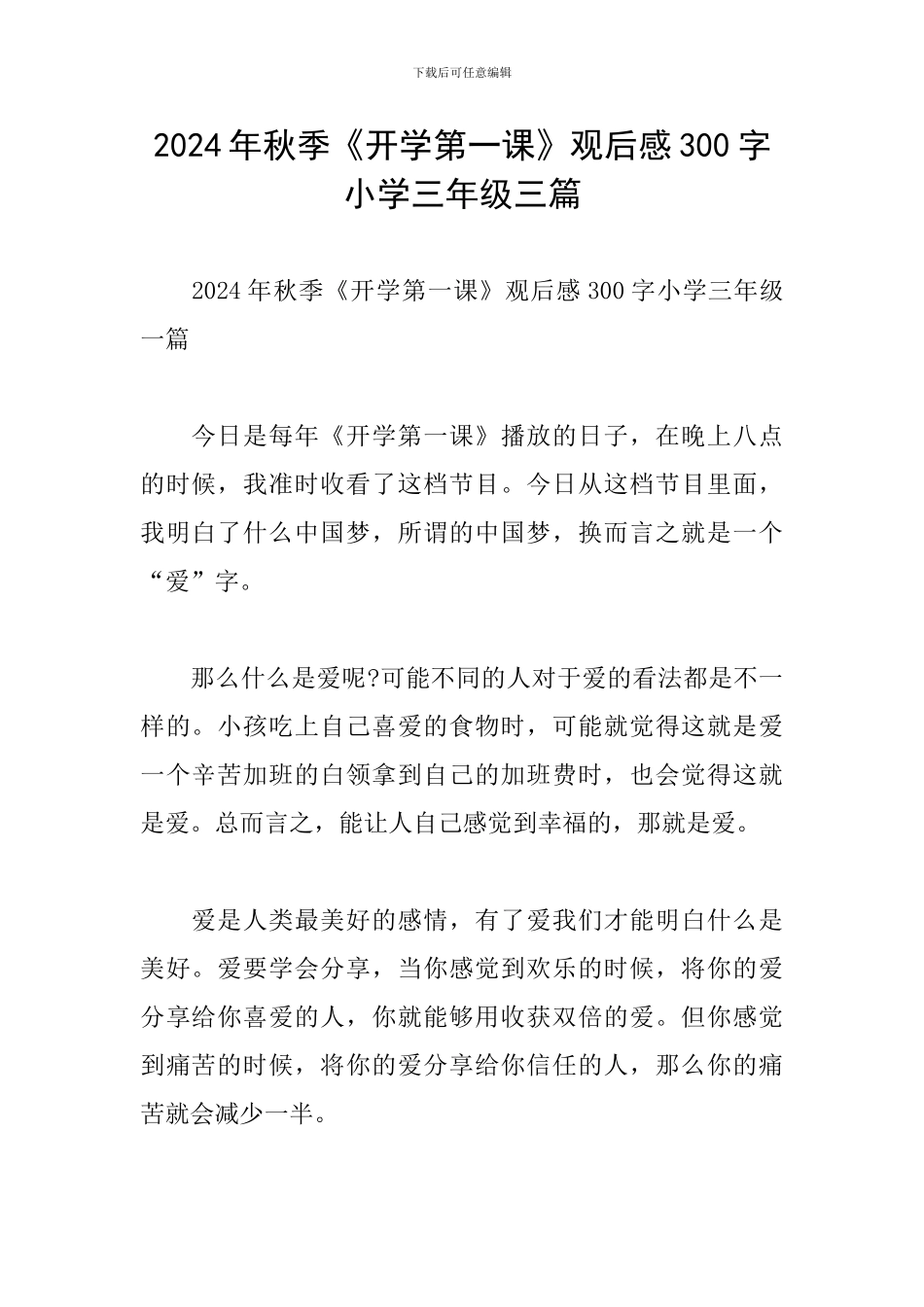 下载后可任意编辑

2024年秋季《开学第一课》观后感300字小学三年级三篇

2024年秋季《开学第一课》观后感300字小学三年级一篇

今日是每年《开学第一课》播放的日子，在晚上八点的时候，我准时收看了这档节目。今日从这档节目里面，我明白了什么中国梦，所谓的中国梦，换而言之就是一个“爱”字。

那么什么是爱呢?可能不同的人对于爱的看法都是不一样的。小孩吃上自己喜爱的食物时，可能就觉得这就是爱一个辛苦加班的白领拿到自己的加班费时，也会觉得这就是爱。总而言之，能让人自己感觉到幸福的，那就是爱。

爱是人类最美好的感情，有了爱我们才能明白什么是美好。爱要学会分享，当你感觉到欢乐的时候，将你的爱分享给你喜爱的人，你就能够用收获双倍的爱。但你感觉到痛苦的时候，将你的爱分享给你信任的人，那么你的痛苦就会减少一半。